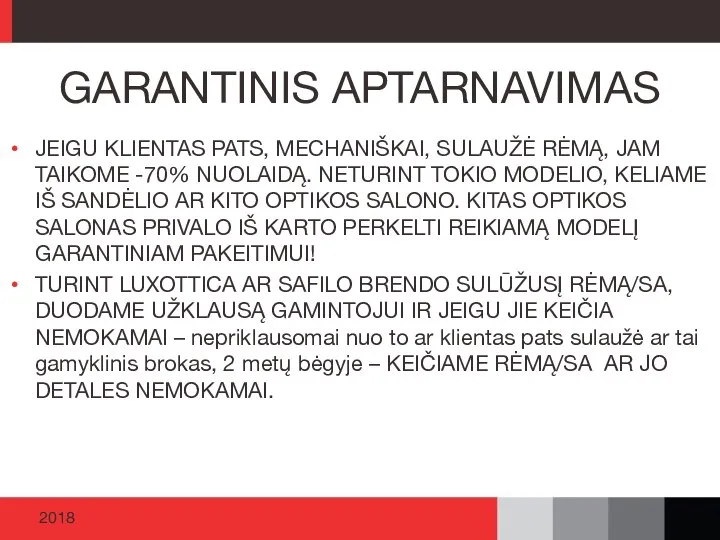 GARANTINIS APTARNAVIMAS

• JEIGU KLIENTAS PATS, MECHANIŠKAI, SULAUŽĖ RĖMĄ, JAM TAIKOME -70% NUOLAIDĄ. NETURINT TOKIO MODELIO, KELIAME IŠ SANDĖLIO AR KITO OPTIKOS SALONO. KITAS OPTIKOS SALONAS PRIVALO IŠ KARTO PERKELTI REIKIAMĄ MODELĮ GARANTINIAM PAKEITIMUI!

• TURINT LUXOTTICA AR SAFILO BRENDO SULŪŽUSĮ RĖMĄ/SA, DUODAME UŽKLAUSĄ GAMINTOJUI IR JEIGU JIE KEIČIA NEMOKAMAI – nepriklausomai nuo to ar klientas pats sulaužė ar tai gamyklinis brokas, 2 metų bėgyje – KEIČIAME RĖMĄ/SA AR JO DETALES NEMOKAMAI.

2018